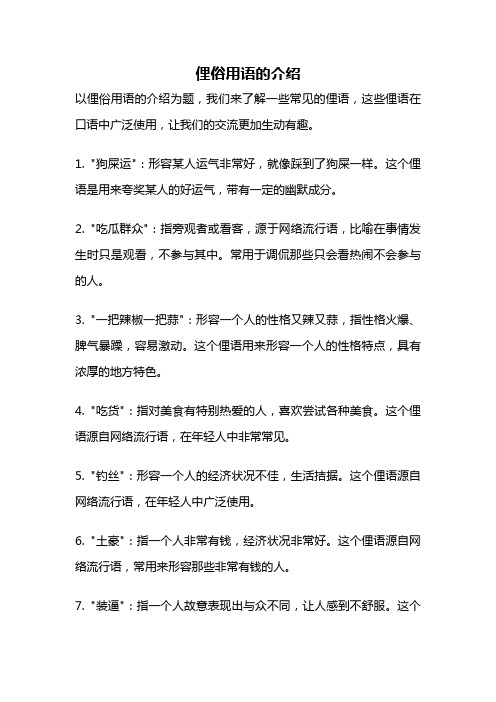 俚俗用语的介绍

以俚俗用语的介绍为题，我们来了解一些常见的俚语，这些俚语在口语中广泛使用，让我们的交流更加生动有趣。

1. "狗屎运"：形容某人运气非常好，就像踩到了狗屎一样。这个俚语是用来夸奖某人的好运气，带有一定的幽默成分。

2. "吃瓜群众"：指旁观者或看客，源于网络流行语，比喻在事情发生时只是观看，不参与其中。常用于调侃那些只会看热闹不会参与的人。

3. "一把辣椒一把蒜"：形容一个人的性格又辣又蒜，指性格火爆、脾气暴躁，容易激动。这个俚语用来形容一个人的性格特点，具有浓厚的地方特色。

4. "吃货"：指对美食有特别热爱的人，喜欢尝试各种美食。这个俚语源自网络流行语，在年轻人中非常常见。

5. "钓丝"：形容一个人的经济状况不佳，生活拮据。这个俚语源自网络流行语，在年轻人中广泛使用。

6. "土豪"：指一个人非常有钱，经济状况非常好。这个俚语源自网络流行语，常用来形容那些非常有钱的人。

7. "装逼"：指一个人故意表现出与众不同，让人感到不舒服。这个